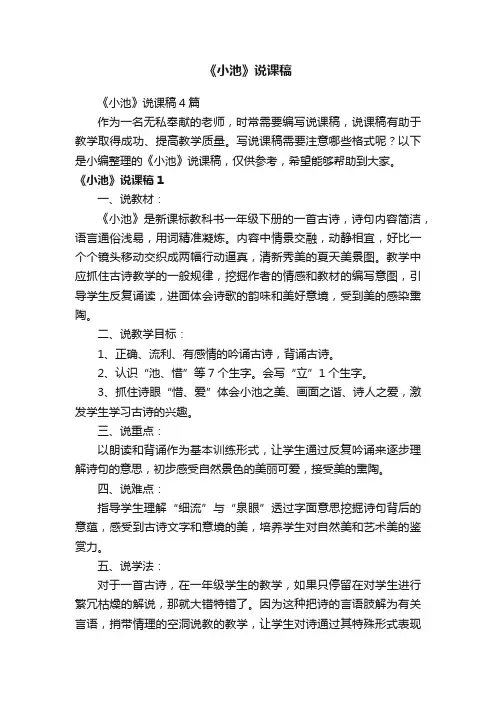 《小池》说课稿

《小池》说课稿4篇

作为一名无私奉献的老师，时常需要编写说课稿，说课稿有助于教学取得成功、提高教学质量。写说课稿需要注意哪些格式呢？以下是小编整理的《小池》说课稿，仅供参考，希望能够帮助到大家。

《小池》说课稿1

一、说教材：

《小池》是新课标教科书一年级下册的一首古诗，诗句内容简洁，语言通俗浅易，用词精准凝炼。内容中情景交融，动静相宜，好比一个个镜头移动交织成两幅行动逼真，清新秀美的夏天美景图。教学中应抓住古诗教学的一般规律，挖掘作者的情感和教材的编写意图，引导学生反复诵读，进而体会诗歌的韵味和美好意境，受到美的感染熏陶。

二、说教学目标：

1、正确、流利、有感情的吟诵古诗，背诵古诗。

2、认识“池、惜”等7个生字。会写“立”1个生字。

3、抓住诗眼“惜、爱”体会小池之美、画面之谐、诗人之爱，激发学生学习古诗的兴趣。

三、说重点：

以朗读和背诵作为基本训练形式，让学生通过反复吟诵来逐步理解诗句的意思，初步感受自然景色的美丽可爱，接受美的熏陶。

四、说难点：

指导学生理解“细流”与“泉眼”透过字面意思挖掘诗句背后的意蕴，感受到古诗文字和意境的美，培养学生对自然美和艺术美的鉴赏力。

五、说学法：

对于一首古诗，在一年级学生的教学，如果只停留在对学生进行繁冗枯燥的解说，那就大错特错了。因为这种把诗的言语肢解为有关言语，捎带情理的空洞说教的教学，让学生对诗通过其特殊形式表现